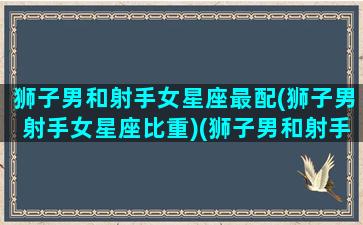 狮子男和射手女星座最配(狮子男射手女星座比重)(狮子男和射手